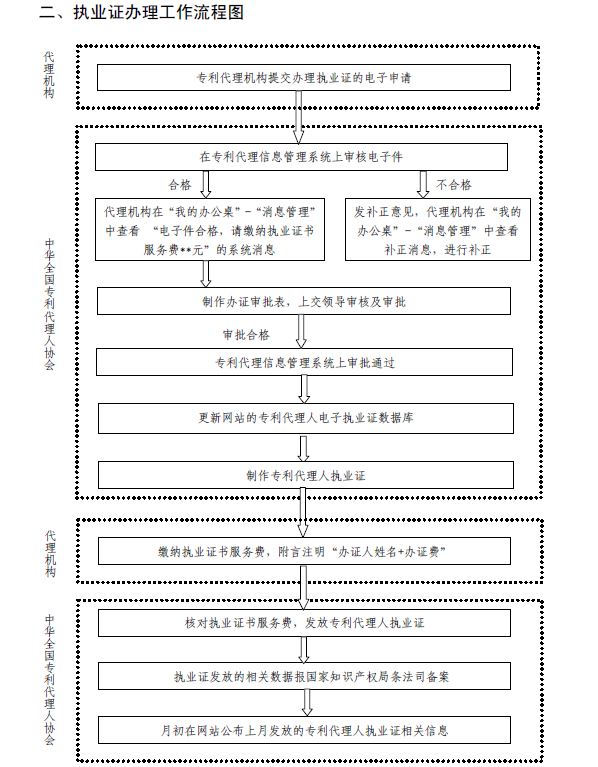 二、执业证办理工作流程图

代理机构

专利代理机构提交办理执业证的电子申请

中华全国专利代理人协会

在专利代理信息管理系统上审核电子件

合格

不合格

代理机构在“我的办公桌”－“消息管理”中查看 “电子件合格，请缴纳执业证书服务费**元”的系统消息

发补正意见，代理机构在“我的办公桌”－“消息管理”中查看补正消息，进行补正

制作办证审批表，上交领导审核及审批

审批合格

专利代理信息管理系统上审批通过

更新网站的专利代理人电子执业证数据库

制作专利代理人执业证

代理机构

缴纳执业证书服务费，附言注明“办证人姓名+办证费”

中华全国专利代理人协会

核对执业证书服务费，发放专利代理人执业证

执业证发放的相关数据报国家知识产权局条法司备案

月初在网站公布上月发放的专利代理人执业证相关信息